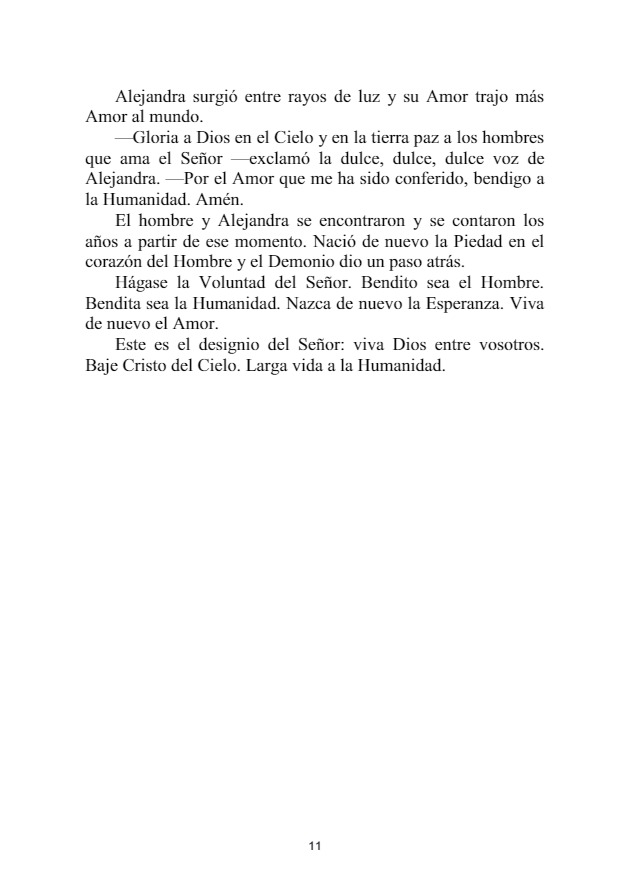 Alejandra surgió entre rayos de luz y su Amor trajo más Amor al mundo.

—Gloria a Dios en el Cielo y en la tierra paz a los hombres que ama el Señor —exclamó la dulce, dulce, dulce voz de Alejandra. —Por el Amor que me ha sido conferido, bendigo a la Humanidad. Amén.

El hombre y Alejandra se encontraron y se contaron los años a partir de ese momento. Nació de nuevo la Piedad en el corazón del Hombre y el Demonio dio un paso atrás.

Hágase la Voluntad del Señor. Bendito sea el Hombre. Bendita sea la Humanidad. Nazca de nuevo la Esperanza. Viva de nuevo el Amor.

Este es el designio del Señor: viva Dios entre vosotros. Baje Cristo del Cielo. Larga vida a la Humanidad.

11